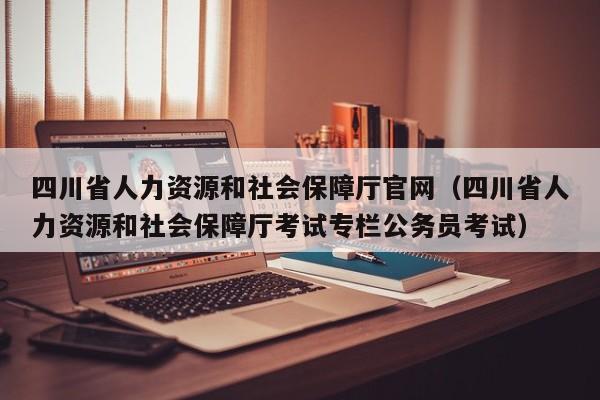 四川省人力资源和社会保障厅官网（四川省人力资源和社会保障厅考试专栏公务员考试）